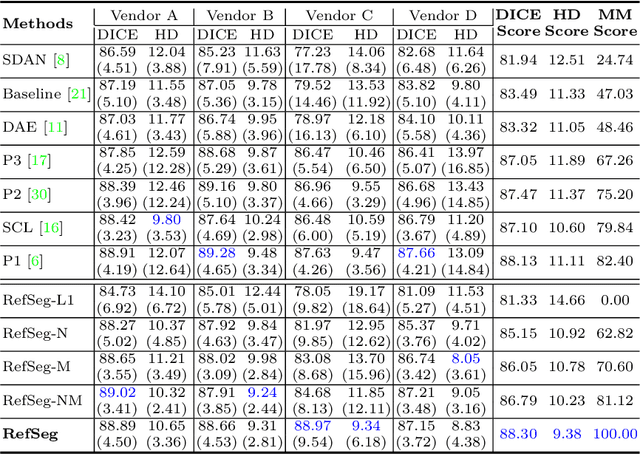 | Methods | Vendor A DICE | Vendor A HD | Vendor B DICE | Vendor B HD | Vendor C DICE | Vendor C HD | Vendor D DICE | Vendor D HD | DICE Score | HD Score | MM Score |
|---|---|---|---|---|---|---|---|---|---|---|---|
| SDAN [8] | 86.59 (4.51) | 12.04 (3.88) | 85.23 (7.91) | 11.63 (5.59) | 77.23 (17.78) | 14.06 (8.34) | 82.68 (6.48) | 11.64 (6.26) | 81.94 | 12.51 | 24.74 |
| Baseline [21] | 87.19 (5.10) | 11.55 (3.48) | 87.05 (5.36) | 9.78 (3.15) | 79.52 (14.46) | 13.53 (11.92) | 83.82 (5.10) | 9.80 (4.11) | 83.49 | 11.33 | 47.03 |
| DAE [11] | 87.03 (4.61) | 11.77 (3.43) | 86.74 (5.88) | 9.95 (3.96) | 78.97 (16.13) | 12.18 (6.10) | 84.10 (5.58) | 10.11 (4.36) | 83.32 | 11.05 | 48.46 |
| P3 [17] | 87.85 (4.25) | 12.59 (12.28) | 88.68 (5.29) | 9.87 (3.61) | 86.47 (5.54) | 10.46 (6.50) | 86.41 (5.07) | 13.97 (16.85) | 87.05 | 11.89 | 67.26 |
| P2 [30] | 88.39 (3.96) | 12.46 (12.24) | 89.16 (5.10) | 9.80 (3.37) | 86.96 (4.66) | 9.55 (3.29) | 86.68 (4.96) | 13.43 (14.85) | 87.47 | 11.37 | 75.20 |
| SCL [16] | 88.42 (3.23) | 9.80 (3.53) | 87.64 (4.69) | 10.24 (2.98) | 86.48 (6.00) | 10.59 (5.19) | 86.79 (3.67) | 11.20 (4.89) | 87.10 | 10.60 | 79.84 |
| P1 [6] | 88.91 (4.19) | 12.07 (12.64) | 89.28 (4.65) | 9.48 (3.34) | 87.63 (4.26) | 9.47 (3.56) | 87.66 (4.21) | 13.09 (14.84) | 88.13 | 11.11 | 82.40 |
| RefSeg-L1 | 84.73 (6.92) | 14.10 (6.72) | 85.01 (5.78) | 12.44 (5.01) | 78.05 (9.82) | 19.17 (18.64) | 81.09 (5.27) | 11.53 (4.51) | 81.33 | 14.66 | 0.00 |
| RefSeg-N | 88.27 (5.02) | 10.37 (4.85) | 87.92 (4.63) | 9.84 (3.47) | 81.97 (9.85) | 12.95 (12.62) | 85.37 (3.76) | 9.71 (4.02) | 85.15 | 10.92 | 62.82 |
| RefSeg-M | 88.65 (3.55) | 11.21 (3.49) | 88.02 (3.09) | 9.98 (2.84) | 83.08 (8.68) | 13.70 (15.96) | 86.74 (3.42) | 8.05 (3.61) | 86.05 | 10.78 | 70.60 |
| RefSeg-NM | 89.02 (3.41) | 10.32 (2.41) | 87.91 (3.85) | 9.24 (2.44) | 84.68 (8.13) | 11.85 (12.11) | 87.21 (3.48) | 9.05 (3.16) | 86.79 | 10.23 | 81.12 |
| **RefSeg** | 88.89 (4.50) | 10.65 (3.36) | 88.66 (4.53) | 9.31 (2.81) | 88.97 (9.54) | 9.34 (6.18) | 87.15 (3.72) | 8.83 (4.38) | 88.30 | 9.38 | 100.00 |